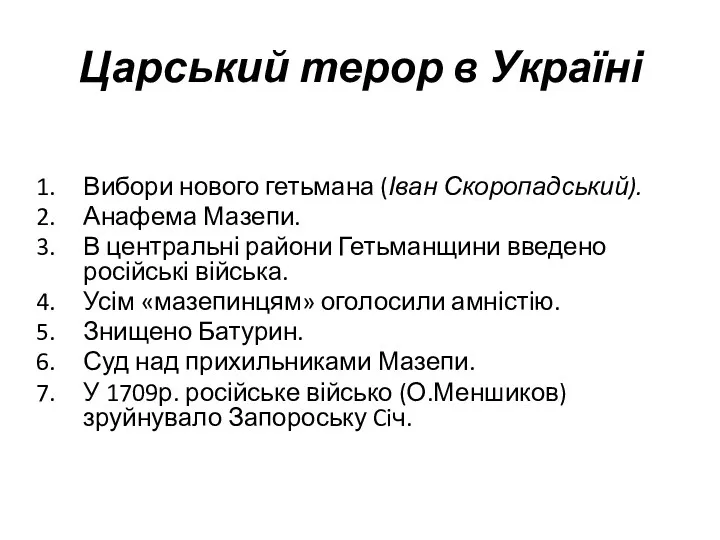 Царський терор в Україні

1. Вибори нового гетьмана (Іван Скоропадський).
2. Анафема Мазепи.
3. В центральні райони Гетьманщини введено російські війська.
4. Усім «мазепинцям» оголосили амністію.
5. Знищено Батурин.
6. Суд над прихильниками Мазепи.
7. У 1709р. російське військо (О.Меншиков) зруйнувало Запороську Січ.